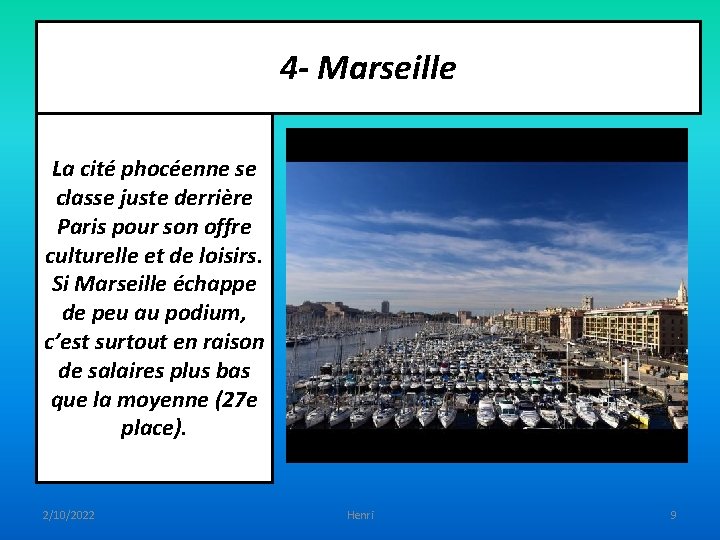 4- Marseille

La cité phocéenne se classe juste derrière Paris pour son offre culturelle et de loisirs. Si Marseille échappe de peu au podium, c’est surtout en raison de salaires plus bas que la moyenne (27e place).

2/10/2022

Henri

9